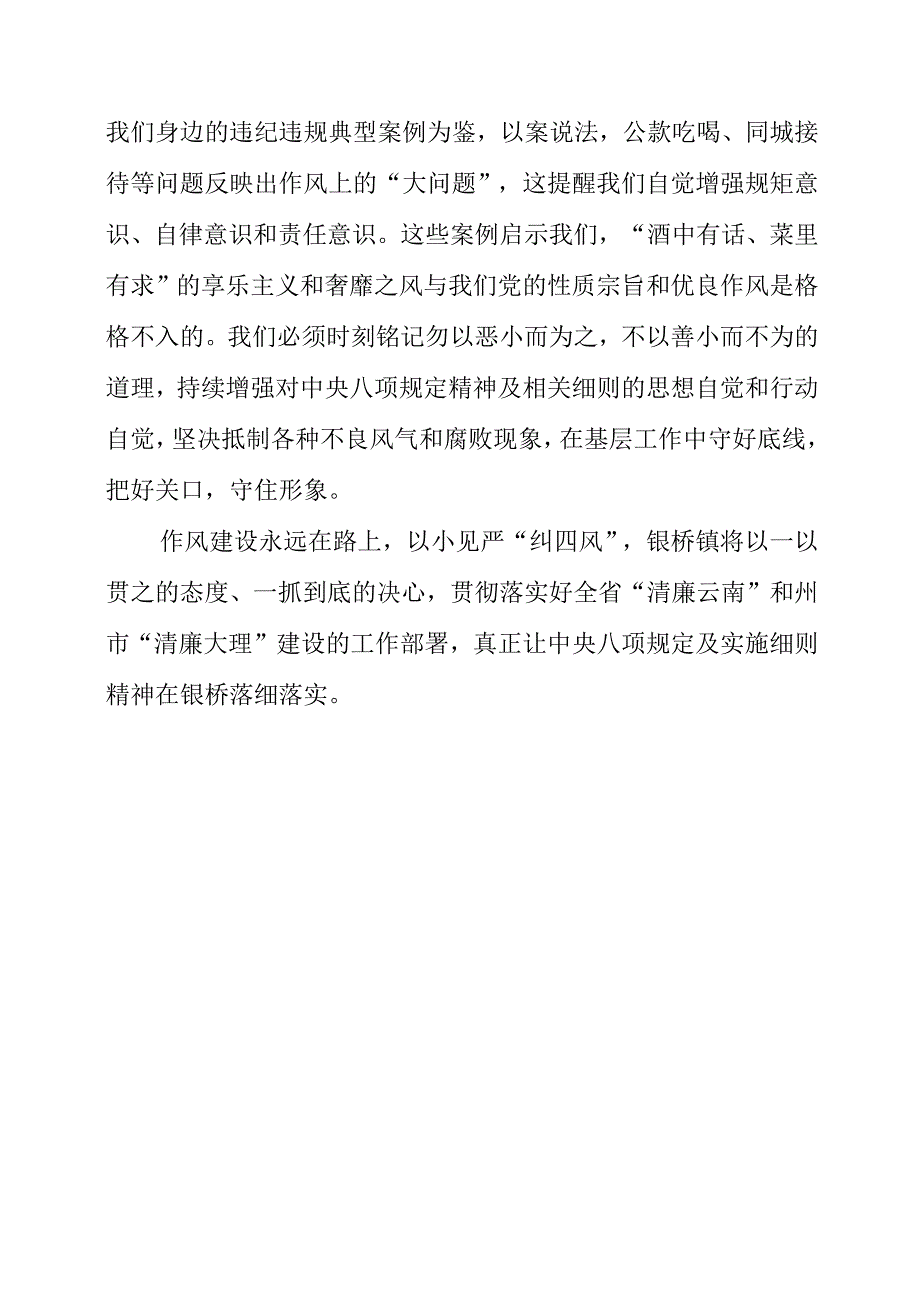 我们身边的违纪违规典型案例为鉴，以案说法，公款吃喝、同城接待等问题反映出作风上的“大问题”，这提醒我们自觉增强规矩意识、自律意识和责任意识。这些案例启示我们，“酒中有话、菜里有求”的享乐主义和奢靡之风与我们党的性质宗旨和优良作风是格格不入的。我们必须时刻铭记勿以恶小而为之，不以善小而不为的道理，持续增强对中央八项规定精神及相关细则的思想自觉和行动自觉，坚决抵制各种不良风气和腐败现象，在基层工作中守好底线，把好关口，守住形象。

作风建设永远在路上，以小见严“纠四风”，银桥镇将以一以贯之的态度、一抓到底的决心，贯彻落实好全省“清廉云南”和州市“清廉大理”建设的工作部署，真正让中央八项规定及实施细则精神在银桥落细落实。